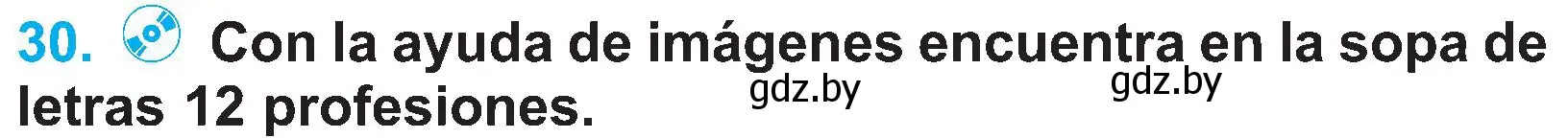 30. Con la ayuda de imágenes encuentra en la sopa de letras 12 profesiones. gdz.by gdz.by